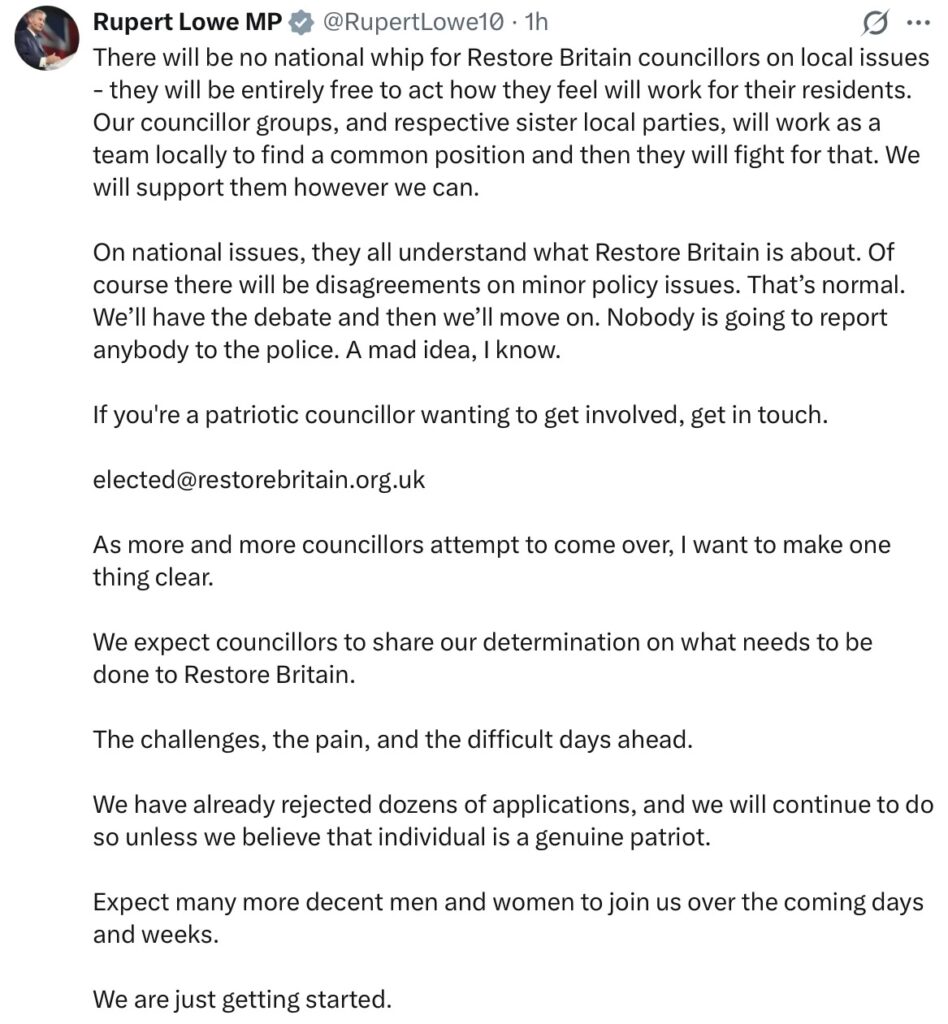 Rupert Lowe MP @RupertLowe10 · 1h

There will be no national whip for Restore Britain councillors on local issues - they will be entirely free to act how they feel will work for their residents. Our councillor groups, and respective sister local parties, will work as a team locally to find a common position and then they will fight for that. We will support them however we can.

On national issues, they all understand what Restore Britain is about. Of course there will be disagreements on minor policy issues. That's normal. We'll have the debate and then we'll move on. Nobody is going to report anybody to the police. A mad idea, I know.

If you're a patriotic councillor wanting to get involved, get in touch.

elected@restorebritain.org.uk

As more and more councillors attempt to come over, I want to make one thing clear.

We expect councillors to share our determination on what needs to be done to Restore Britain.

The challenges, the pain, and the difficult days ahead.

We have already rejected dozens of applications, and we will continue to do so unless we believe that individual is a genuine patriot.

Expect many more decent men and women to join us over the coming days and weeks.

We are just getting started.